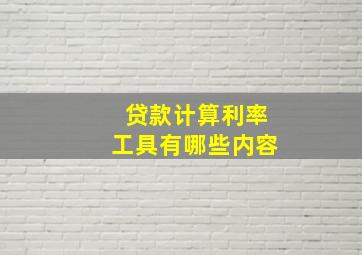 贷款计算利率
工具有哪些内容